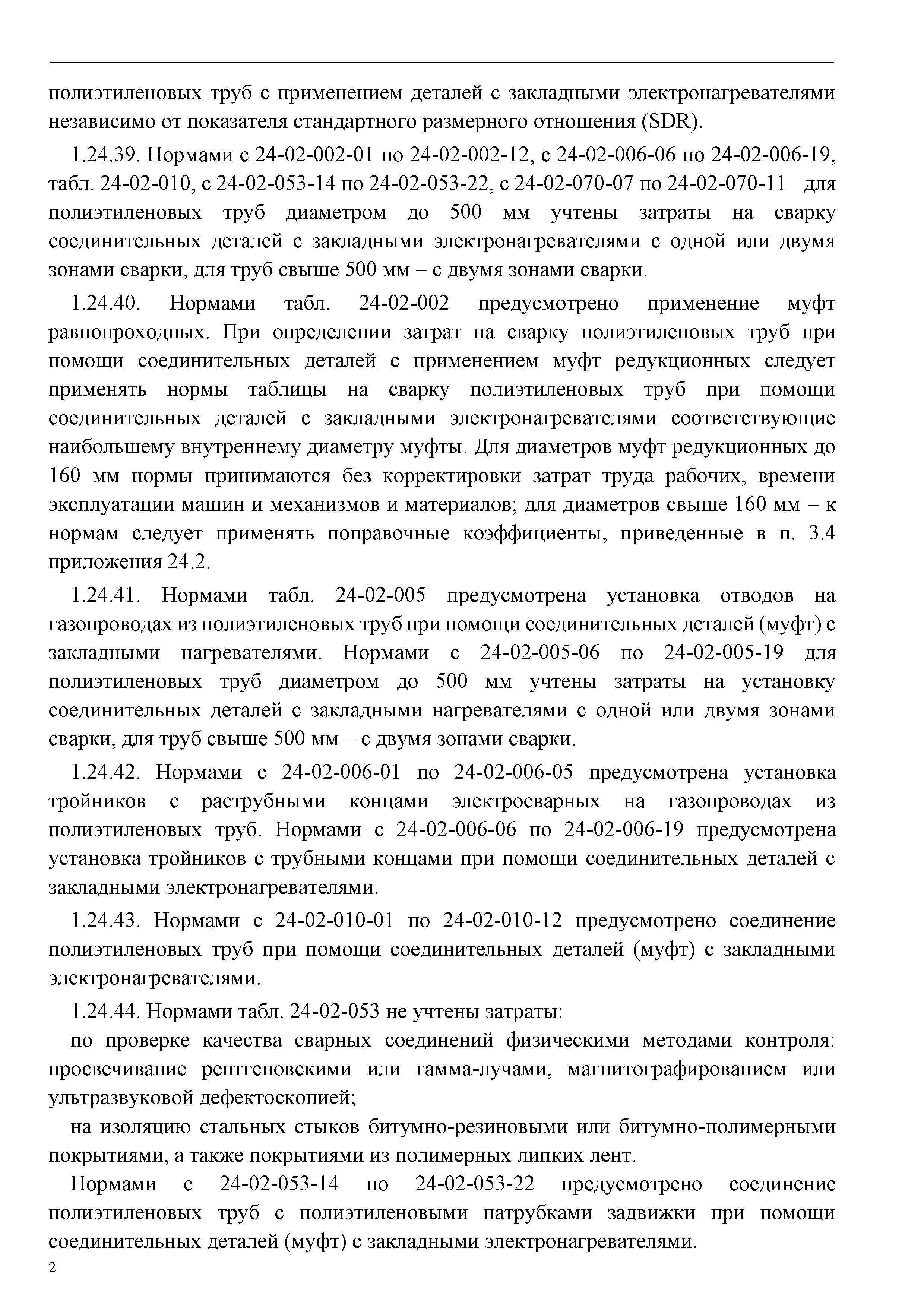 полиэтиленовых труб с применением деталей с закладными электронагревателями независимо от показателя стандартного размерного отношения (SDR).

1.24.39. Нормами с 24-02-002-01 по 24-02-002-12, с 24-02-006-06 по 24-02-006-19, табл. 24-02-010, с 24-02-053-14 по 24-02-053-22, с 24-02-070-07 по 24-02-070-11 для полиэтиленовых труб диаметром до 500 мм учтены затраты на сварку соединительных деталей с закладными электронагревателями с одной или двумя зонами сварки, для труб свыше 500 мм – с двумя зонами сварки.

1.24.40. Нормами табл. 24-02-002 предусмотрено применение муфт равнопроходных. При определении затрат на сварку полиэтиленовых труб при помощи соединительных деталей с применением муфт редукционных следует применять нормы таблицы на сварку полиэтиленовых труб при помощи соединительных деталей с закладными электронагревателями соответствующие наибольшему внутреннему диаметру муфты. Для диаметров муфт редукционных до 160 мм нормы принимаются без корректировки затрат труда рабочих, времени эксплуатации машин и механизмов и материалов; для диаметров свыше 160 мм – к нормам следует применять поправочные коэффициенты, приведенные в п. 3.4 приложения 24.2.

1.24.41. Нормами табл. 24-02-005 предусмотрена установка отводов на газопроводах из полиэтиленовых труб при помощи соединительных деталей (муфт) с закладными нагревателями. Нормами с 24-02-005-06 по 24-02-005-19 для полиэтиленовых труб диаметром до 500 мм учтены затраты на установку соединительных деталей с закладными нагревателями с одной или двумя зонами сварки, для труб свыше 500 мм – с двумя зонами сварки.

1.24.42. Нормами с 24-02-006-01 по 24-02-006-05 предусмотрена установка тройников с раструбными концами электросварных на газопроводах из полиэтиленовых труб. Нормами с 24-02-006-06 по 24-02-006-19 предусмотрена установка тройников с трубными концами при помощи соединительных деталей с закладными электронагревателями.

1.24.43. Нормами с 24-02-010-01 по 24-02-010-12 предусмотрено соединение полиэтиленовых труб при помощи соединительных деталей (муфт) с закладными электронагревателями.

1.24.44. Нормами табл. 24-02-053 не учтены затраты:

по проверке качества сварных соединений физическими методами контроля: просвечивание рентгеновскими или гамма-лучами, магнитографированием или ультразвуковой дефектоскопией;

на изоляцию стальных стыков битумно-резиновыми или битумно-полимерными покрытиями, а также покрытиями из полимерных липких лент.

Нормами с 24-02-053-14 по 24-02-053-22 предусмотрено соединение полиэтиленовых труб с полиэтиленовыми патрубками задвижки при помощи соединительных деталей (муфт) с закладными электронагревателями.

2